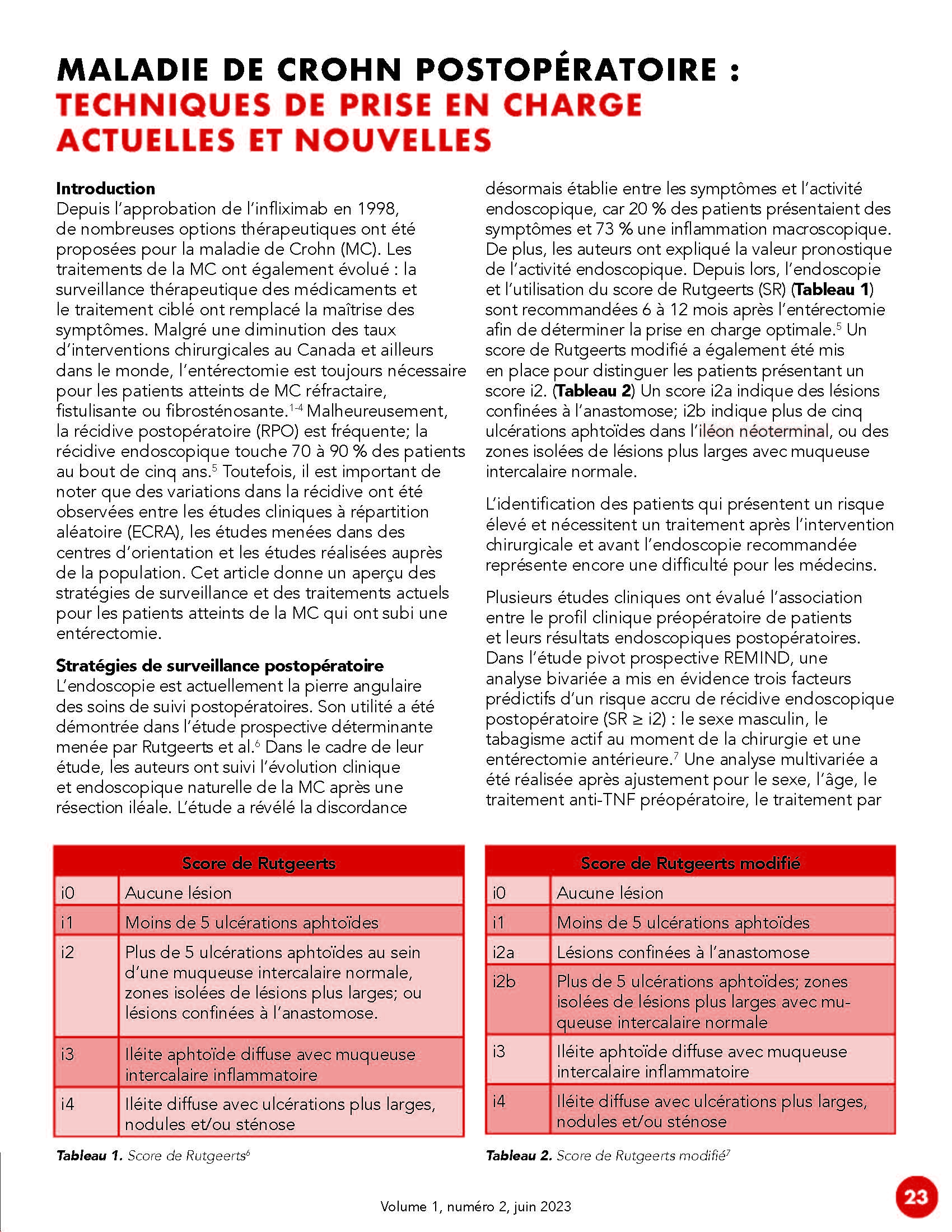 MALADIE DE CROHN POSTOPÉRATOIRE :
TECHNIQUES DE PRISE EN CHARGE ACTUELLES ET NOUVELLES

Introduction
Depuis l'approbation de l'infliximab en 1998, de nombreuses options thérapeutiques ont été proposées pour la maladie de Crohn (MC). Les traitements de la MC ont également évolué : la surveillance thérapeutique des médicaments et le traitement ciblé ont remplacé la maîtrise des symptômes. Malgré une diminution des taux d'interventions chirurgicales au Canada et ailleurs dans le monde, l'entérectomie est toujours nécessaire pour les patients atteints de MC réfractaire, fistulisante ou fibrosténosante.$^{1-4}$ Malheureusement, la récidive postopératoire (RPO) est fréquente; la récidive endoscopique touche 70 à 90 % des patients au bout de cinq ans.$^{5}$ Toutefois, il est important de noter que des variations dans la récidive ont été observées entre les études cliniques à répartition aléatoire (ECRA), les études menées dans des centres d'orientation et les études réalisées auprès de la population. Cet article donne un aperçu des stratégies de surveillance et des traitements actuels pour les patients atteints de la MC qui ont subi une entérectomie.

Stratégies de surveillance postopératoire
L'endoscopie est actuellement la pierre angulaire des soins de suivi postopératoires. Son utilité a été démontrée dans l'étude prospective déterminante menée par Rutgeerts et al.$^{6}$ Dans le cadre de leur étude, les auteurs ont suivi l'évolution clinique et endoscopique naturelle de la MC après une résection iléale. L'étude a révélé la discordance désormais établie entre les symptômes et l'activité endoscopique, car 20 % des patients présentaient des symptômes et 73 % une inflammation macroscopique. De plus, les auteurs ont expliqué la valeur pronostique de l'activité endoscopique. Depuis lors, l'endoscopie et l'utilisation du score de Rutgeerts (SR) (Tableau 1) sont recommandées 6 à 12 mois après l'entérectomie afin de déterminer la prise en charge optimale.$^{5}$ Un score de Rutgeerts modifié a également été mis en place pour distinguer les patients présentant un score i2. (Tableau 2) Un score i2a indique des lésions confinées à l'anastomose; i2b indique plus de cinq ulcérations aphtoïdes dans l'iléon néoterminal, ou des zones isolées de lésions plus larges avec muqueuse intercalaire normale.

L'identification des patients qui présentent un risque élevé et nécessitent un traitement après l'intervention chirurgicale et avant l'endoscopie recommandée représente encore une difficulté pour les médecins.

Plusieurs études cliniques ont évalué l'association entre le profil clinique préopératoire de patients et leurs résultats endoscopiques postopératoires. Dans l'étude pivot prospective REMIND, une analyse bivariée a mis en évidence trois facteurs prédictifs d'un risque accru de récidive endoscopique postopératoire (SR ≥ i2) : le sexe masculin, le tabagisme actif au moment de la chirurgie et une entérectomie antérieure.$^{7}$ Une analyse multivariée a été réalisée après ajustement pour le sexe, l'âge, le traitement anti-TNF préopératoire, le traitement par

| Score de Rutgeerts | |
|---|---|
| i0 | Aucune lésion |
| i1 | Moins de 5 ulcérations aphtoïdes |
| i2 | Plus de 5 ulcérations aphtoïdes au sein d'une muqueuse intercalaire normale, zones isolées de lésions plus larges; ou lésions confinées à l'anastomose. |
| i3 | Iléite aphtoïde diffuse avec muqueuse intercalaire inflammatoire |
| i4 | Iléite diffuse avec ulcérations plus larges, nodules et/ou sténose |

Tableau 1. Score de Rutgeerts$^{6}$

| Score de Rutgeerts modifié | |
|---|---|
| i0 | Aucune lésion |
| i1 | Moins de 5 ulcérations aphtoïdes |
| i2a | Lésions confinées à l'anastomose |
| i2b | Plus de 5 ulcérations aphtoïdes; zones isolées de lésions plus larges avec muqueuse intercalaire normale |
| i3 | Iléite aphtoïde diffuse avec muqueuse intercalaire inflammatoire |
| i4 | Iléite diffuse avec ulcérations plus larges, nodules et/ou sténose |

Tableau 2. Score de Rutgeerts modifié$^{7}$

Volume 1, numéro 2, juin 2023

23